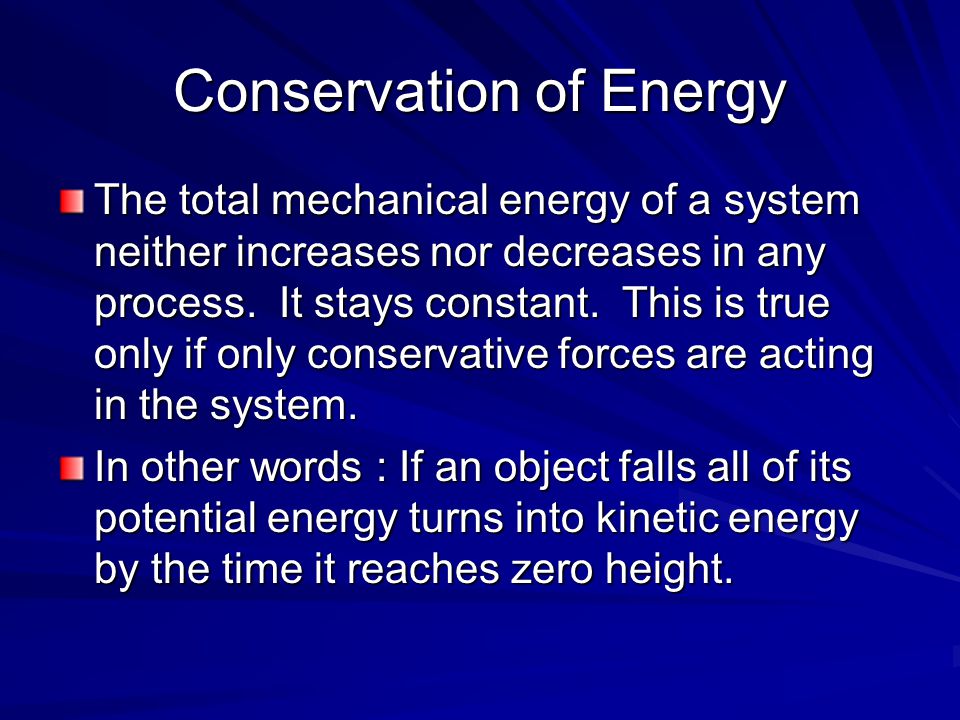 Conservation of Energy

The total mechanical energy of a system neither increases nor decreases in any process. It stays constant. This is true only if only conservative forces are acting in the system.

In other words : If an object falls all of its potential energy turns into kinetic energy by the time it reaches zero height.